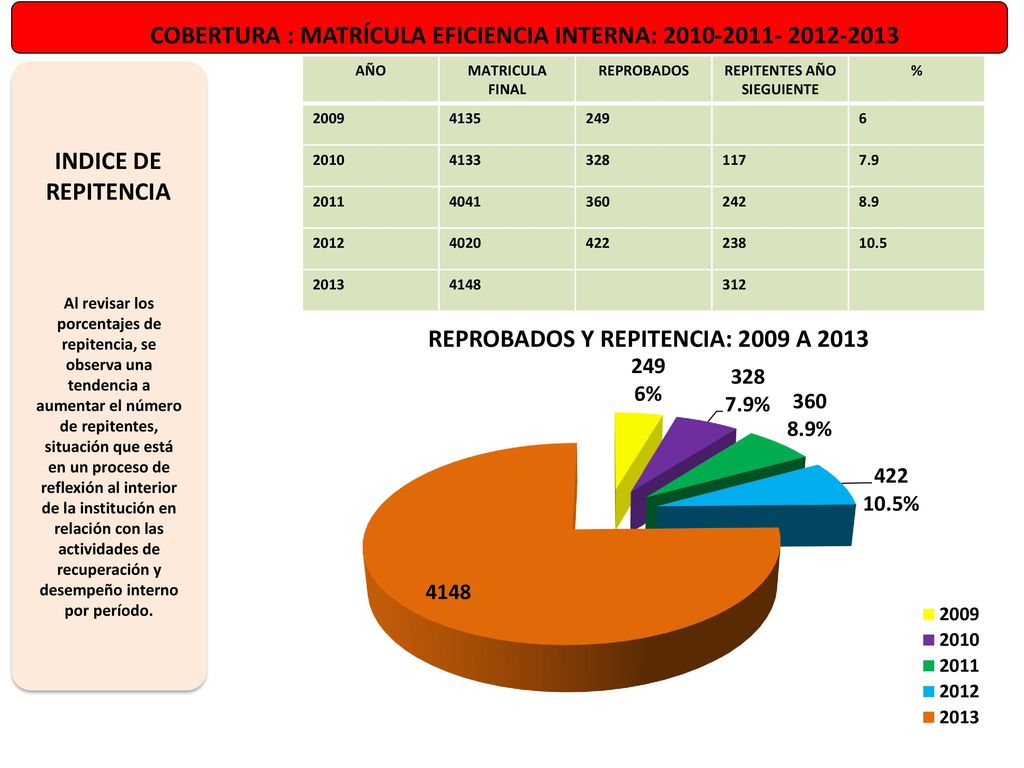 COBERTURA : MATRÍCULA EFICIENCIA INTERNA: 2010-2011- 2012-2013

INDICE DE REPITENCIA

Al revisar los porcentajes de repitencia, se observa una tendencia a aumentar el número de repitentes, situación que está en un proceso de reflexión al interior de la institución en relación con las actividades de recuperación y desempeño interno por período.

| AÑO | MATRICULA FINAL | REPROBADOS | REPITENTES AÑO SIEGUIENTE | % |
|---|---|---|---|---|
| 2009 | 4135 | 249 | | 6 |
| 2010 | 4133 | 328 | 117 | 7.9 |
| 2011 | 4041 | 360 | 242 | 8.9 |
| 2012 | 4020 | 422 | 238 | 10.5 |
| 2013 | 4148 | | 312 | |

REPROBADOS Y REPITENCIA: 2009 A 2013

249
6%
328
7.9%
360
8.9%
422
10.5%
4148

2009
2010
2011
2012
2013